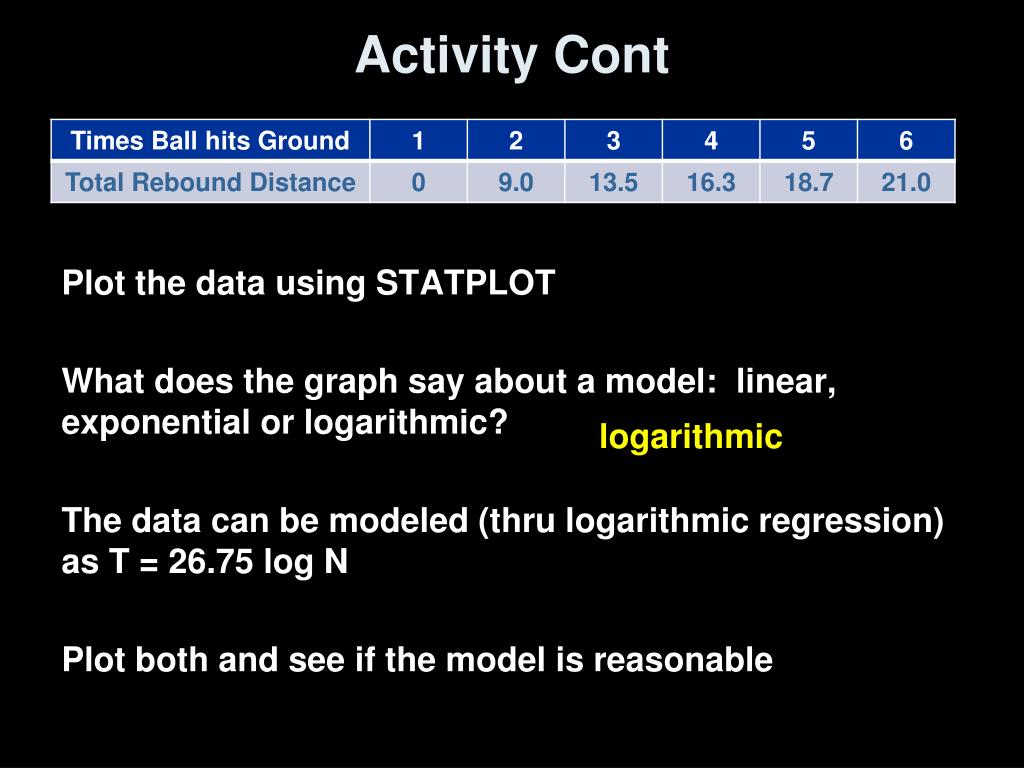 Activity Cont

| Times Ball hits Ground | 1 | 2 | 3 | 4 | 5 | 6 |
|---|---|---|---|---|---|---|
| Total Rebound Distance | 0 | 9.0 | 13.5 | 16.3 | 18.7 | 21.0 |

Plot the data using STATPLOT

What does the graph say about a model: linear, exponential or logarithmic?

logarithmic

The data can be modeled (thru logarithmic regression) as T = 26.75 log N

Plot both and see if the model is reasonable